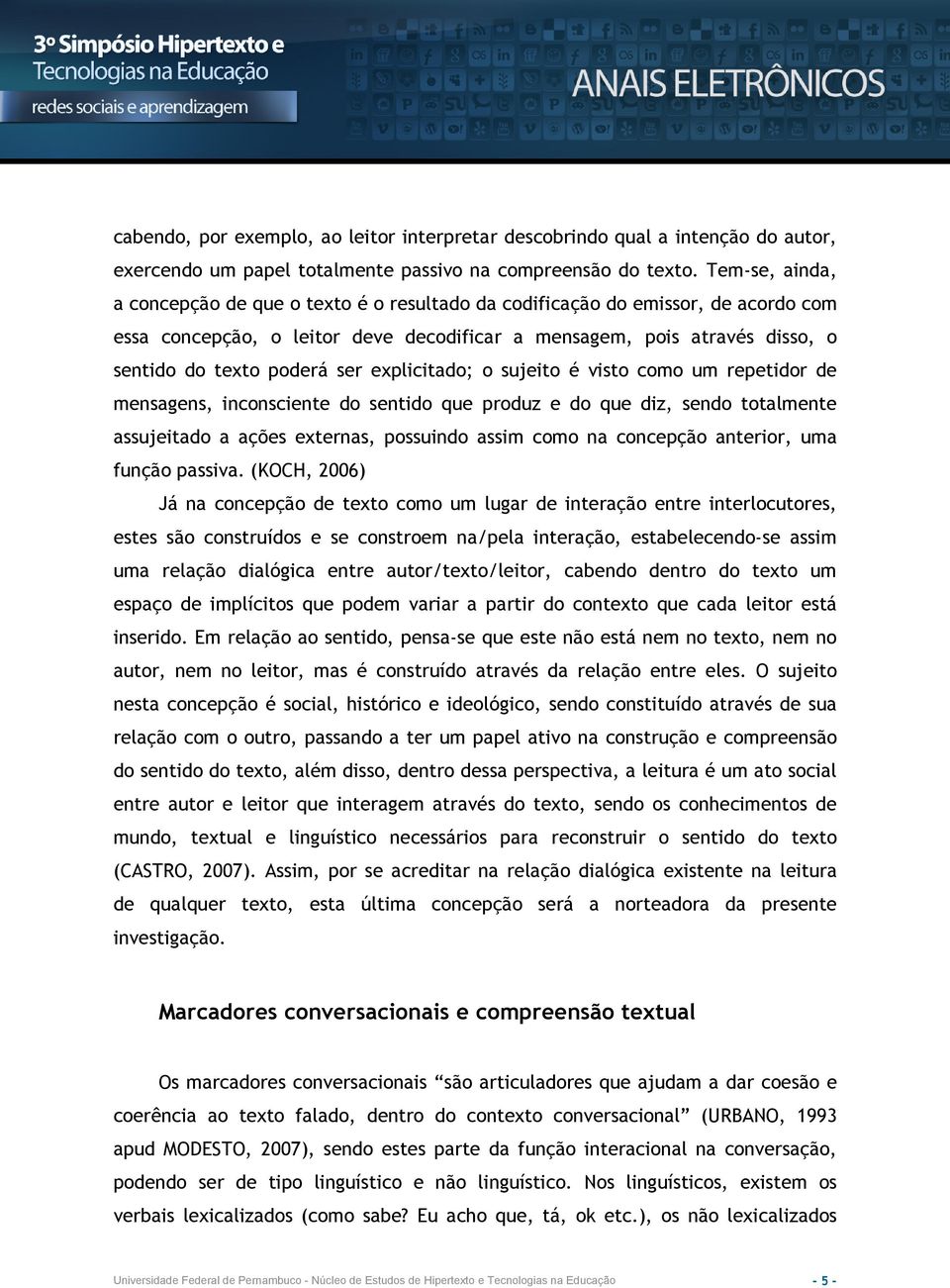 3º Simpósio Hipertexto e Tecnologias na Educação
redes sociais e aprendizagem

ANAIS ELETRÔNICOS

cabendo, por exemplo, ao leitor interpretar descobrindo qual a intenção do autor, exercendo um papel totalmente passivo na compreensão do texto. Tem-se, ainda, a concepção de que o texto é o resultado da codificação do emissor, de acordo com essa concepção, o leitor deve decodificar a mensagem, pois através disso, o sentido do texto poderá ser explicitado; o sujeito é visto como um repetidor de mensagens, inconsciente do sentido que produz e do que diz, sendo totalmente assujeitado a ações externas, possuindo assim como na concepção anterior, uma função passiva. (KOCH, 2006)

Já na concepção de texto como um lugar de interação entre interlocutores, estes são construídos e se constroem na/pela interação, estabelecendo-se assim uma relação dialógica entre autor/texto/leitor, cabendo dentro do texto um espaço de implícitos que podem variar a partir do contexto que cada leitor está inserido. Em relação ao sentido, pensa-se que este não está nem no texto, nem no autor, nem no leitor, mas é construído através da relação entre eles. O sujeito nesta concepção é social, histórico e ideológico, sendo constituído através de sua relação com o outro, passando a ter um papel ativo na construção e compreensão do sentido do texto, além disso, dentro dessa perspectiva, a leitura é um ato social entre autor e leitor que interagem através do texto, sendo os conhecimentos de mundo, textual e linguístico necessários para reconstruir o sentido do texto (CASTRO, 2007). Assim, por se acreditar na relação dialógica existente na leitura de qualquer texto, esta última concepção será a norteadora da presente investigação.

Marcadores conversacionais e compreensão textual

Os marcadores conversacionais “são articuladores que ajudam a dar coesão e coerência ao texto falado, dentro do contexto conversacional” (URBANO, 1993 apud MODESTO, 2007), sendo estes parte da função interacional na conversação, podendo ser de tipo linguístico e não linguístico. Nos linguísticos, existem os verbais lexicalizados (como sabe? Eu acho que, tá, ok etc.), os não lexicalizados

Universidade Federal de Pernambuco - Núcleo de Estudos de Hipertexto e Tecnologias na Educação

- 5 -